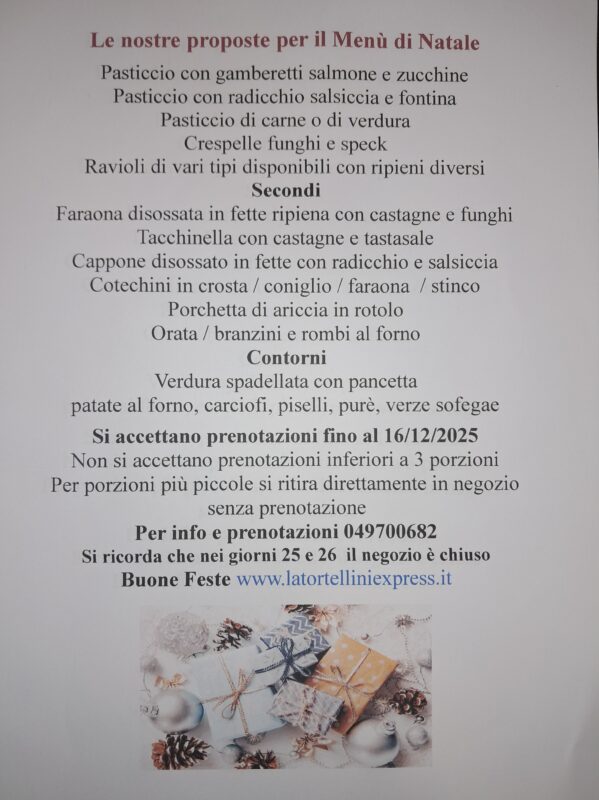 Le nostre proposte per il Menù di Natale

Pasticcio con gamberetti salmone e zucchine
Pasticcio con radicchio salsiccia e fontina
Pasticcio di carne o di verdura
Crespelle funghi e speck
Ravioli di vari tipi disponibili con ripieni diversi

Secondi

Faraona disossata in fette ripiena con castagne e funghi
Tacchinella con castagne e tastasale
Cappone disossato in fette con radicchio e salsiccia
Cotechini in crosta / coniglio / faraona / stinco
Porchetta di ariccia in rotolo
Orata / branzini e rombi al forno

Contorni

Verdura spadellata con pancetta
patate al forno, carciofi, piselli, purè, verze sofegae

Si accettano prenotazioni fino al 16/12/2025

Non si accettano prenotazioni inferiori a 3 porzioni
Per porzioni più piccole si ritira direttamente in negozio senza prenotazione

Per info e prenotazioni 049700682

Si ricorda che nei giorni 25 e 26 il negozio è chiuso

Buone Feste www.latortelliniexpress.it